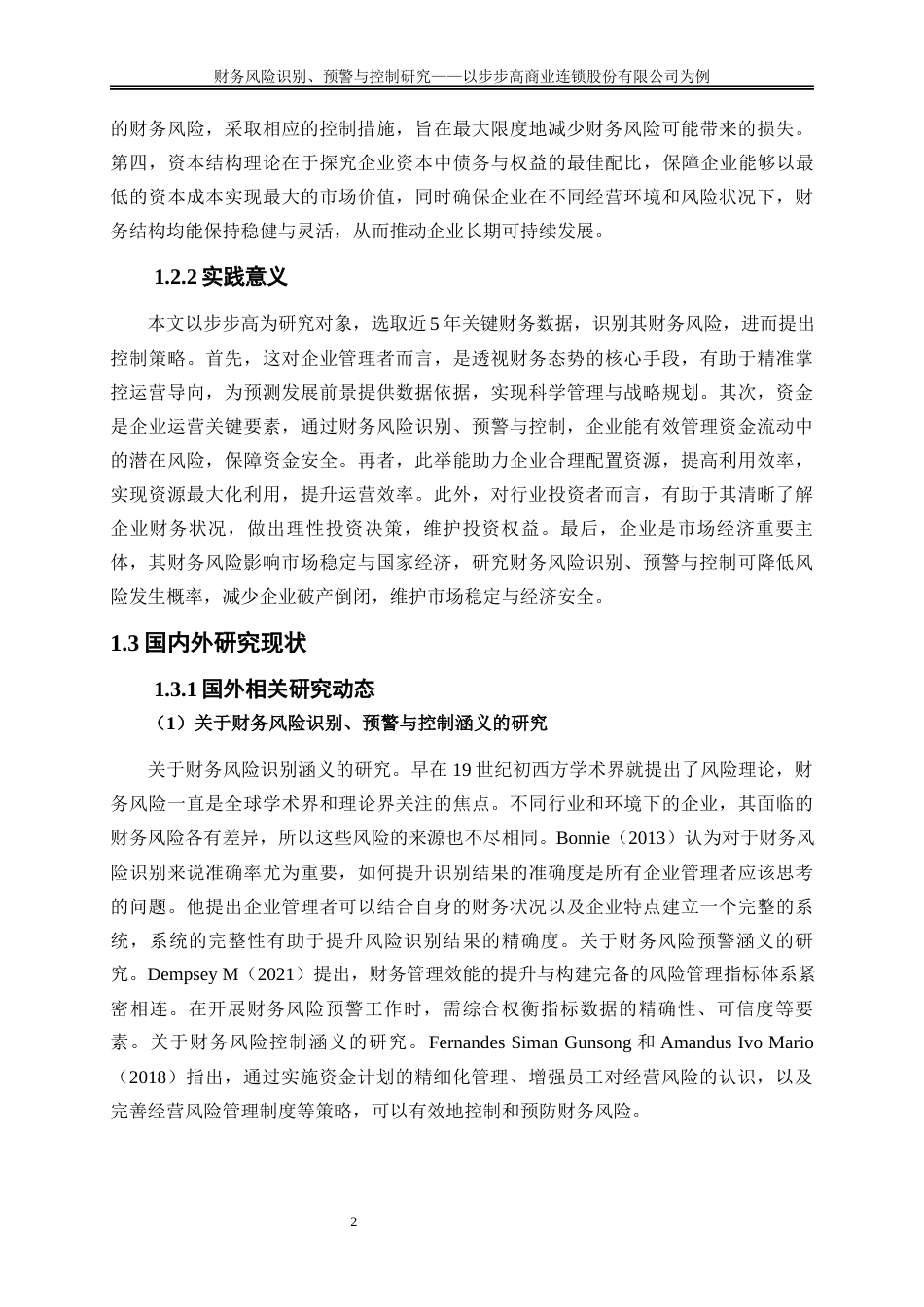 财务风险识别、预警与控制研究——以步步高商业连锁股份有限公司为例

的财务风险，采取相应的控制措施，旨在最大限度地减少财务风险可能带来的损失。第四，资本结构理论在于探究企业资本中债务与权益的最佳配比，保障企业能够以最低的资本成本实现最大的市场价值，同时确保企业在不同经营环境和风险状况下，财务结构均能保持稳健与灵活，从而推动企业长期可持续发展。

1.2.2 实践意义

本文以步步高为研究对象，选取近 5 年关键财务数据，识别其财务风险，进而提出控制策略。首先，这对企业管理者而言，是透视财务态势的核心手段，有助于精准掌控运营导向，为预测发展前景提供数据依据，实现科学管理与战略规划。其次，资金是企业运营关键要素，通过财务风险识别、预警与控制，企业能有效管理资金流动中的潜在风险，保障资金安全。再者，此举能助力企业合理配置资源，提高利用效率，实现资源最大化利用，提升运营效率。此外，对行业投资者而言，有助于其清晰了解企业财务状况，做出理性投资决策，维护投资权益。最后，企业是市场经济重要主体，其财务风险影响市场稳定与国家经济，研究财务风险识别、预警与控制可降低风险发生概率，减少企业破产倒闭，维护市场稳定与经济安全。

1.3 国内外研究现状

1.3.1 国外相关研究动态

（1）关于财务风险识别、预警与控制涵义的研究

关于财务风险识别涵义的研究。早在 19 世纪初西方学术界就提出了风险理论，财务风险一直是全球学术界和理论界关注的焦点。不同行业和环境下的企业，其面临的财务风险各有差异，所以这些风险的来源也不尽相同。Bonnie（2013）认为对于财务风险识别来说准确率尤为重要，如何提升识别结果的准确度是所有企业管理者应该思考的问题。他提出企业管理者可以结合自身的财务状况以及企业特点建立一个完整的系统，系统的完整性有助于提升风险识别结果的精确度。关于财务风险预警涵义的研究。Dempsey M（2021）提出，财务管理效能的提升与构建完备的风险管理指标体系紧密相连。在开展财务风险预警工作时，需综合权衡指标数据的精确性、可信度等要素。关于财务风险控制涵义的研究。Fernandes Siman Gunsong 和 Amandus Ivo Mario（2018）指出，通过实施资金计划的精细化管理、增强员工对经营风险的认识，以及完善经营风险管理制度等策略，可以有效地控制和预防财务风险。

2